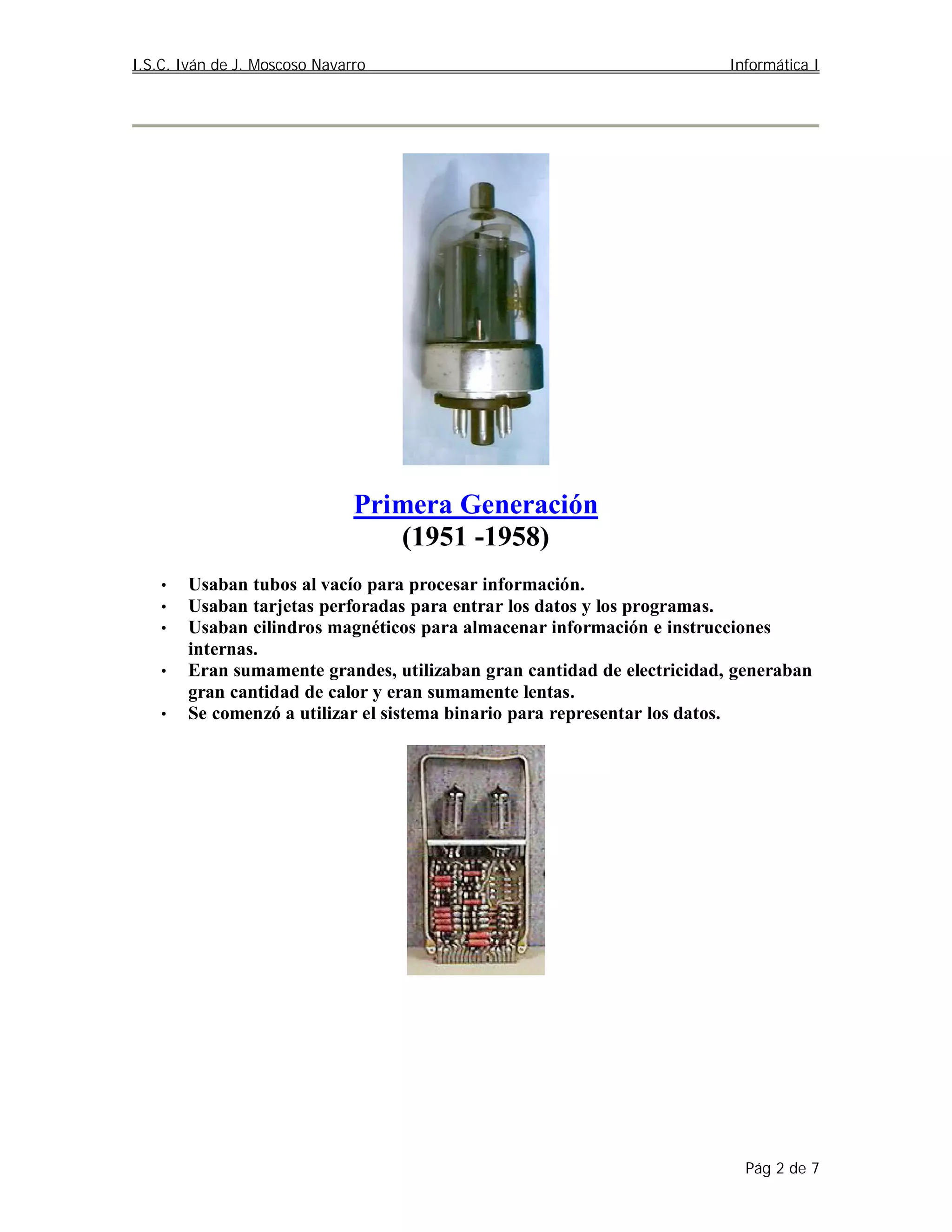 I.S.C. Iván de J. Moscoso Navarro Informática I

Primera Generación
(1951 -1958)

• Usaban tubos al vacío para procesar información.
• Usaban tarjetas perforadas para entrar los datos y los programas.
• Usaban cilindros magnéticos para almacenar información e instrucciones internas.
• Eran sumamente grandes, utilizaban gran cantidad de electricidad, generaban gran cantidad de calor y eran sumamente lentas.
• Se comenzó a utilizar el sistema binario para representar los datos.

Pág 2 de 7